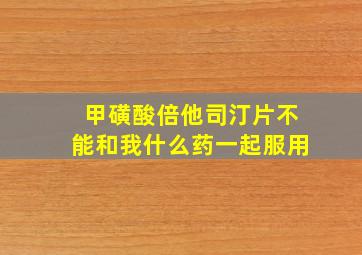 甲磺酸倍他司汀片不能和我什么药一起服用